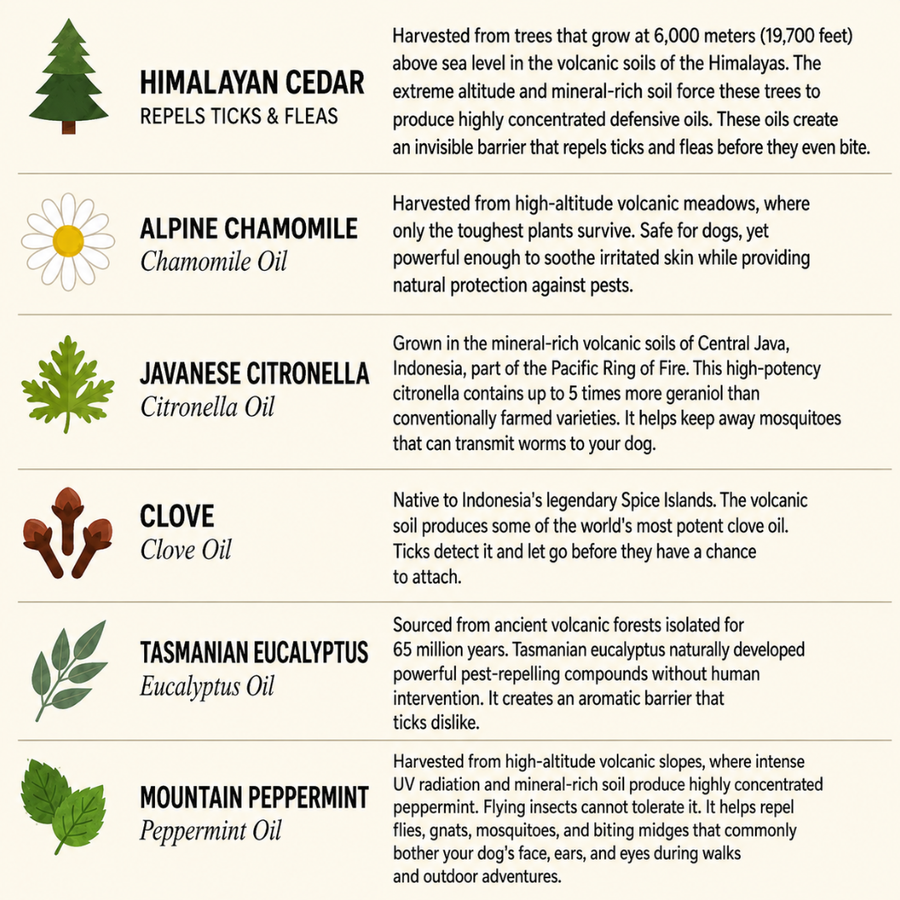 HIMALAYAN CEDAR
REPELS TICKS & FLEAS

Harvested from trees that grow at 6,000 meters (19,700 feet) above sea level in the volcanic soils of the Himalayas. The extreme altitude and mineral-rich soil force these trees to produce highly concentrated defensive oils. These oils create an invisible barrier that repels ticks and fleas before they even bite.

ALPINE CHAMOMILE
Chamomile Oil

Harvested from high-altitude volcanic meadows, where only the toughest plants survive. Safe for dogs, yet powerful enough to soothe irritated skin while providing natural protection against pests.

JAVANESE CITRONELLA
Citronella Oil

Grown in the mineral-rich volcanic soils of Central Java, Indonesia, part of the Pacific Ring of Fire. This high-potency citronella contains up to 5 times more geraniol than conventionally farmed varieties. It helps keep away mosquitoes that can transmit worms to your dog.

CLOVE
Clove Oil

Native to Indonesia's legendary Spice Islands. The volcanic soil produces some of the world's most potent clove oil. Ticks detect it and let go before they have a chance to attach.

TASMANIAN EUCALYPTUS
Eucalyptus Oil

Sourced from ancient volcanic forests isolated for 65 million years. Tasmanian eucalyptus naturally developed powerful pest-repelling compounds without human intervention. It creates an aromatic barrier that ticks dislike.

MOUNTAIN PEPPERMINT
Peppermint Oil

Harvested from high-altitude volcanic slopes, where intense UV radiation and mineral-rich soil produce highly concentrated peppermint. Flying insects cannot tolerate it. It helps repel flies, gnats, mosquitoes, and biting midges that commonly bother your dog's face, ears, and eyes during walks and outdoor adventures.